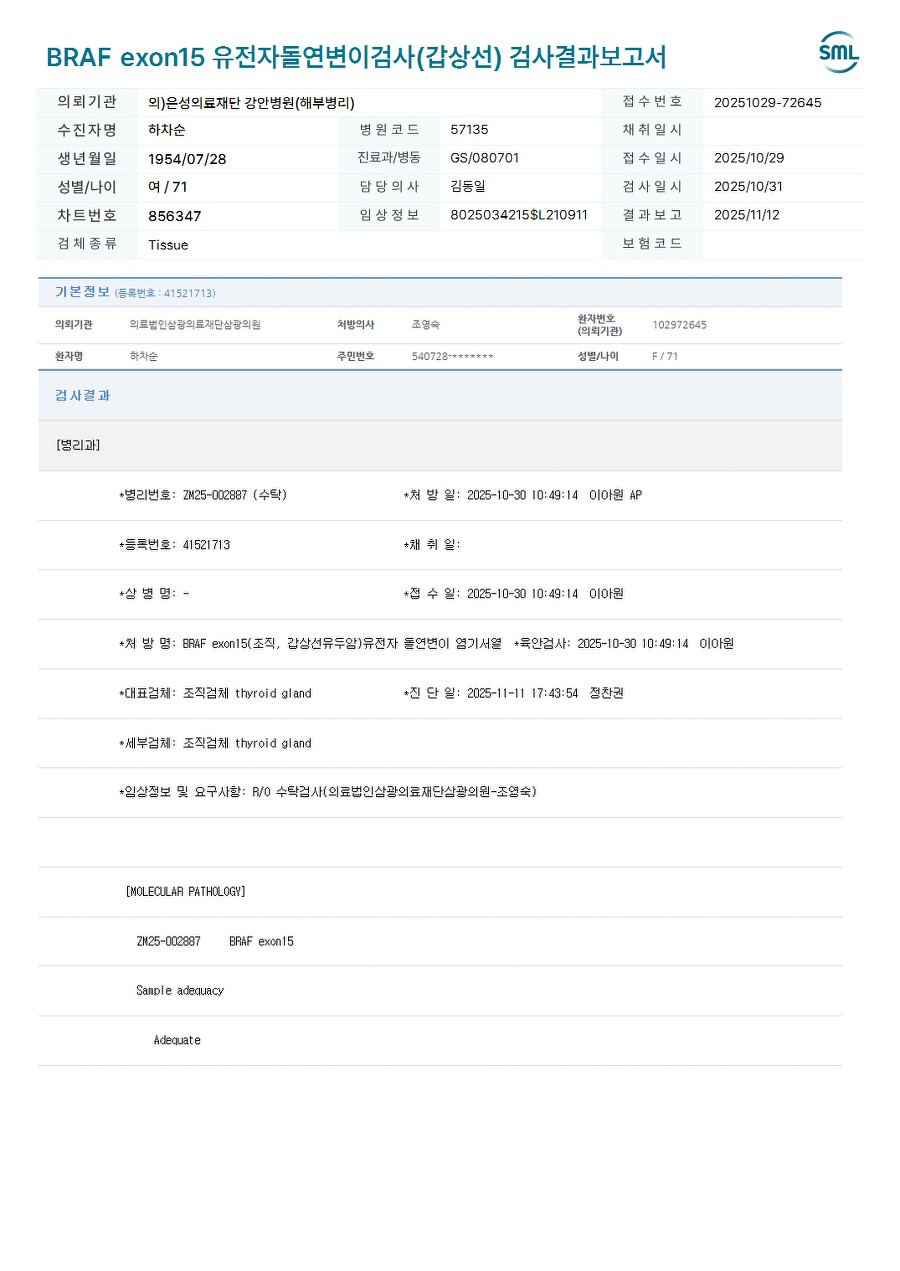 BRAF exon15 유전자돌연변이검사(갑상선) 검사결과보고서

SML

| 의뢰기관 | 의)은성의료재단 강안병원(해부병리) | | | 접수번호 | 20251029-72645 |
|---|---|---|---|---|---|
| 수진자명 | 하차순 | 병원코드 | 57135 | 채취일시 | |
| 생년월일 | 1954/07/28 | 진료과/병동 | GS/080701 | 접수일시 | 2025/10/29 |
| 성별/나이 | 여 / 71 | 담당의사 | 김동일 | 검사일시 | 2025/10/31 |
| 차트번호 | 856347 | 임상정보 | 8025034215$L210911 | 결과보고 | 2025/11/12 |
| 검체종류 | Tissue | | | 보험코드 | |

기본정보 (등록번호 : 41521713)

| 의뢰기관 | 의료법인삼광의료재단삼광의원 | 처방의사 | 조영숙 | 환자번호 (의뢰기관) | 102972645 |
|---|---|---|---|---|---|
| 환자명 | 하차순 | 주민번호 | 540728-******* | 성별/나이 | F / 71 |

검사결과

[병리과]

*병리번호: ZM25-002887 (수탁) *처 방 일: 2025-10-30 10:49:14 이아원 AP

*등록번호: 41521713 *채 취 일:

*상 병 명: - *접 수 일: 2025-10-30 10:49:14 이아원

*처 방 명: BRAF exon15(조직, 갑상선유두암)유전자 돌연변이 염기서열 *육안검사: 2025-10-30 10:49:14 이아원

*대표검체: 조직검체 thyroid gland *진 단 일: 2025-11-11 17:43:54 정찬권

*세부검체: 조직검체 thyroid gland

*임상정보 및 요구사항: R/O 수탁검사(의료법인삼광의료재단삼광의원-조영숙)

[MOLECULAR PATHOLOGY]

ZM25-002887 BRAF exon15

Sample adequacy

Adequate